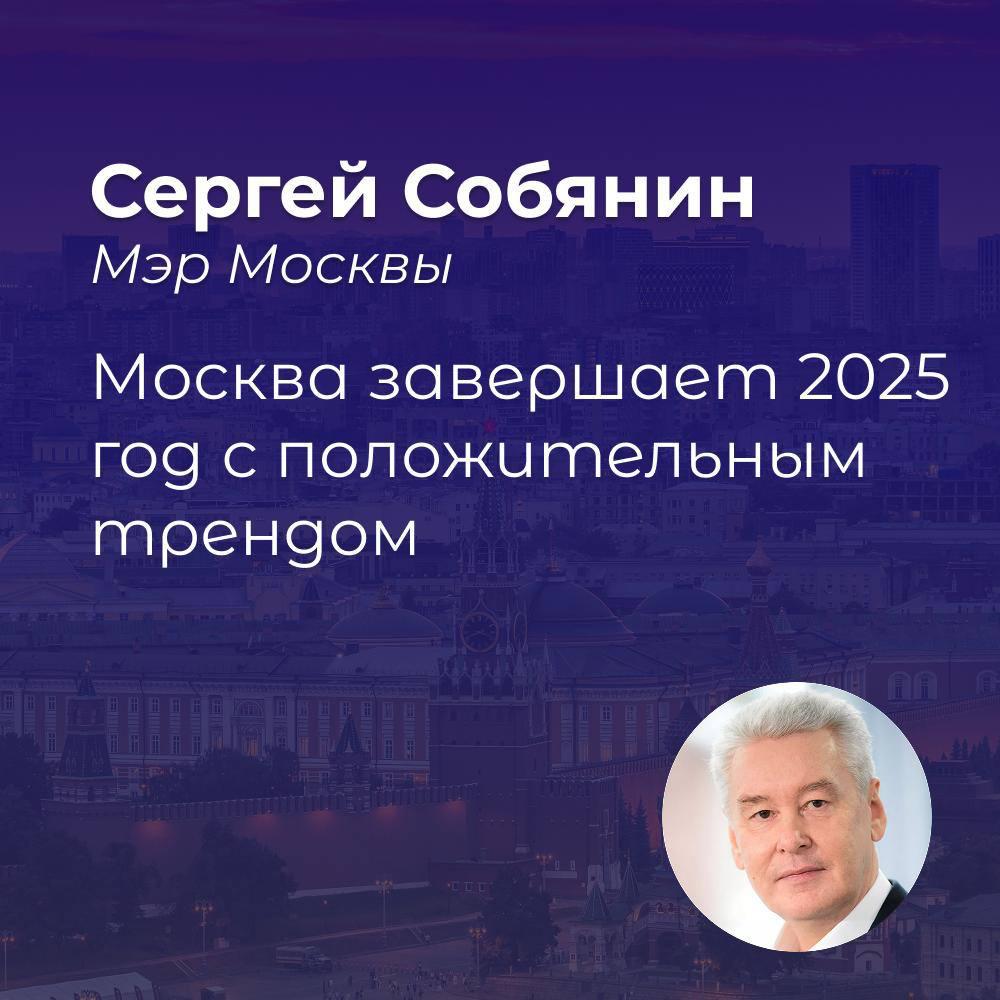 Сергей Собянин
Мэр Москвы

Москва завершает 2025 год с положительным трендом